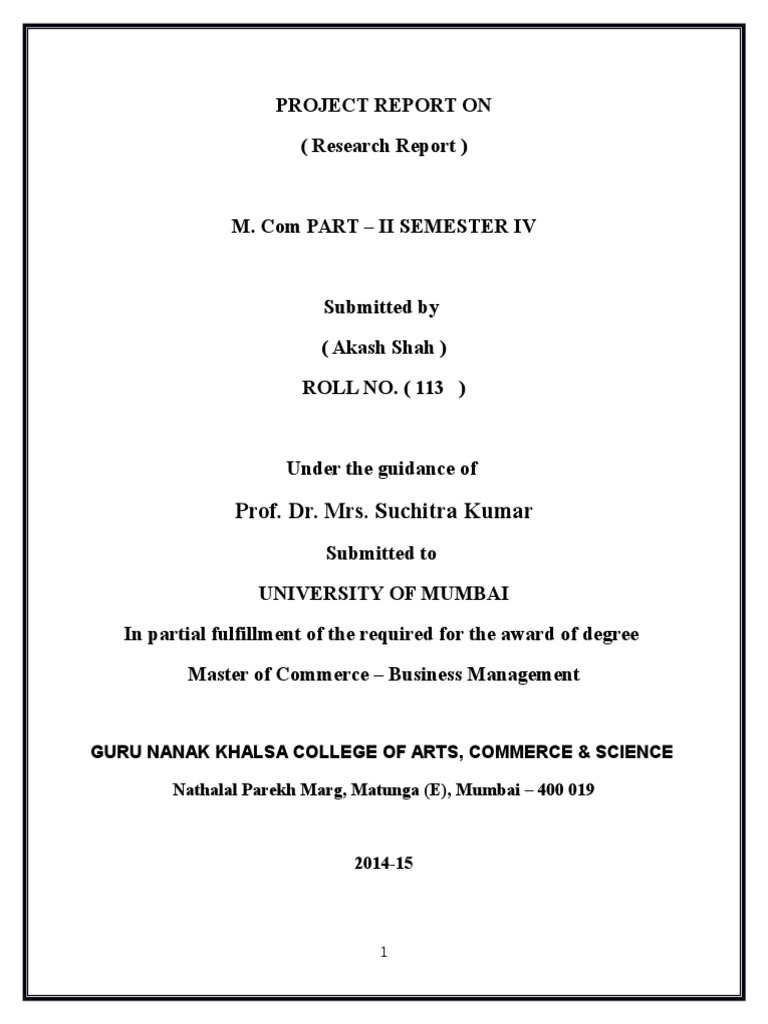 PROJECT REPORT ON

( Research Report )

M. Com PART – II SEMESTER IV

Submitted by

( Akash Shah )

ROLL NO. ( 113 )

Under the guidance of

Prof. Dr. Mrs. Suchitra Kumar

Submitted to

UNIVERSITY OF MUMBAI

In partial fulfillment of the required for the award of degree

Master of Commerce – Business Management

GURU NANAK KHALSA COLLEGE OF ARTS, COMMERCE & SCIENCE

Nathalal Parekh Marg, Matunga (E), Mumbai – 400 019

2014-15

1